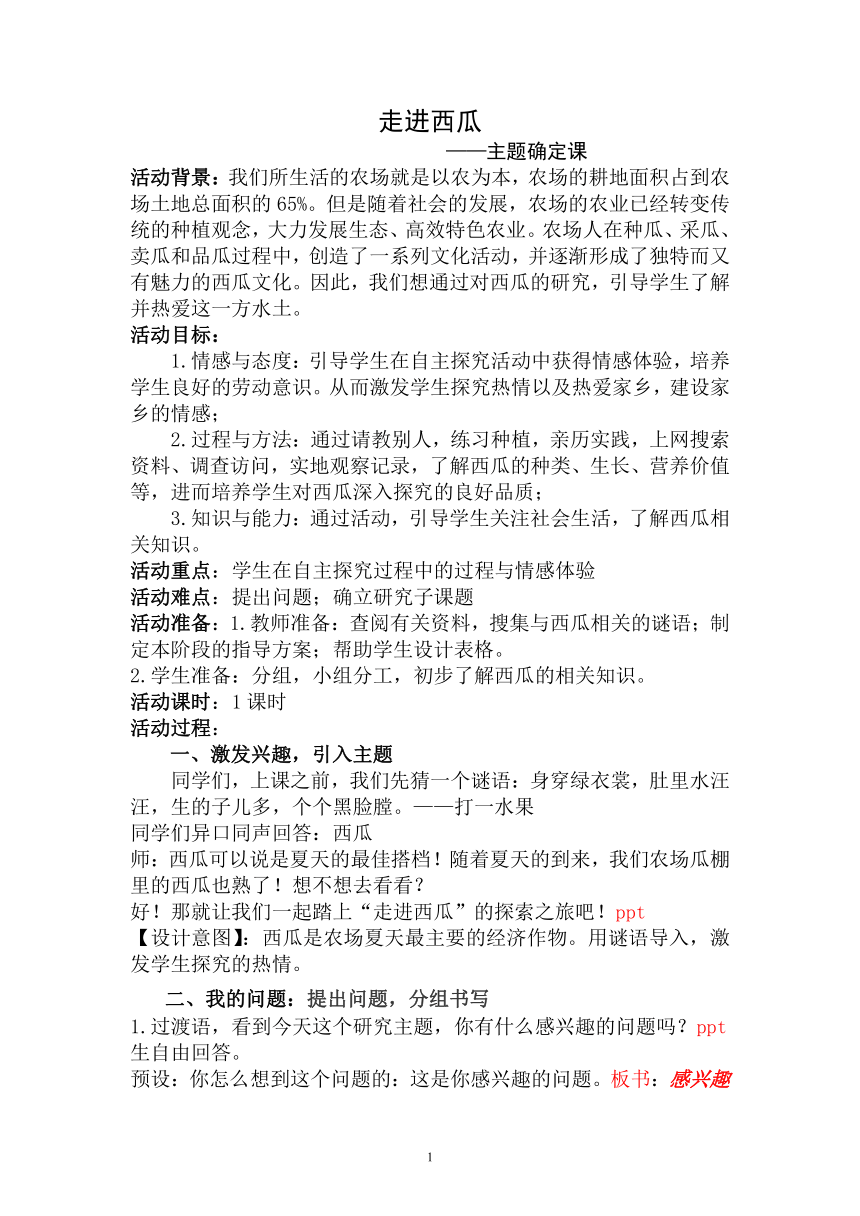 走进西瓜

——主题确定课

活动背景：我们所生活的农场就是以农为本，农场的耕地面积占到农场土地总面积的 65%。但是随着社会的发展，农场的农业已经转变传统的种植观念，大力发展生态、高效特色农业。农场人在种瓜、采瓜、卖瓜和品瓜过程中，创造了一系列文化活动，并逐渐形成了独特而又有魅力的西瓜文化。因此，我们想通过对西瓜的研究，引导学生了解并热爱这一方水土。

活动目标：

1.情感与态度：引导学生在自主探究活动中获得情感体验，培养学生良好的劳动意识。从而激发学生探究热情以及热爱家乡，建设家乡的情感；

2.过程与方法：通过请教别人，练习种植，亲历实践，上网搜索资料、调查访问，实地观察记录，了解西瓜的种类、生长、营养价值等，进而培养学生对西瓜深入探究的良好品质；

3.知识与能力：通过活动，引导学生关注社会生活，了解西瓜相关知识。

活动重点：学生在自主探究过程中的过程与情感体验

活动难点：提出问题；确立研究子课题

活动准备：1.教师准备：查阅有关资料，搜集与西瓜相关的谜语；制定本阶段的指导方案；帮助学生设计表格。

2.学生准备：分组，小组分工，初步了解西瓜的相关知识。

活动课时：1 课时

活动过程：

一、激发兴趣，引入主题

同学们，上课之前，我们先猜一个谜语：身穿绿衣裳，肚里水汪汪，生的子儿多，个个黑脸膛。——打一水果

同学们异口同声回答：西瓜

师：西瓜可以说是夏天的最佳搭档！随着夏天的到来，我们农场瓜棚里的西瓜也熟了！想不想去看看？

好！那就让我们一起踏上“走进西瓜”的探索之旅吧！ppt

【设计意图】：西瓜是农场夏天最主要的经济作物。用谜语导入，激发学生探究的热情。

二、我的问题：提出问题，分组书写

1.过渡语，看到今天这个研究主题，你有什么感兴趣的问题吗？ppt

生自由回答。

预设：你怎么想到这个问题的：这是你感兴趣的问题。板书：感兴趣

1